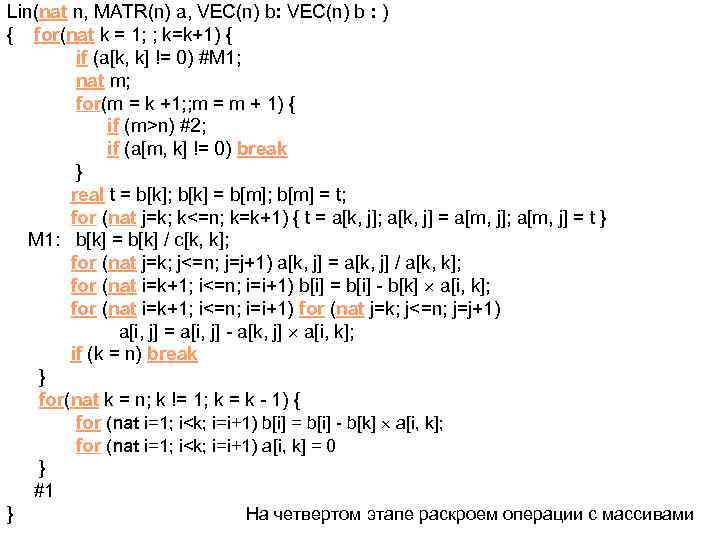 Lin(nat n, MATR(n) a, VEC(n) b: VEC(n) b : )
{ for(nat k = 1; ; k=k+1) {
if (a[k, k] != 0) #M1;
nat m;
for(m = k +1;;m = m + 1) {
if (m>n) #2;
if (a[m, k] != 0) break
}
real t = b[k]; b[k] = b[m]; b[m] = t;
for (nat j=k; k<=n; k=k+1) { t = a[k, j]; a[k, j] = a[m, j]; a[m, j] = t }
M1: b[k] = b[k] / c[k, k];
for (nat j=k; j<=n; j=j+1) a[k, j] = a[k, j] / a[k, k];
for (nat i=k+1; i<=n; i=i+1) b[i] = b[i] - b[k] × a[i, k];
for (nat i=k+1; i<=n; i=i+1) for (nat j=k; j<=n; j=j+1)
a[i, j] = a[i, j] - a[k, j] × a[i, k];
if (k = n) break
}
for(nat k = n; k != 1; k = k - 1) {
for (nat i=1; i<k; i=i+1) b[i] = b[i] - b[k] × a[i, k];
for (nat i=1; i<k; i=i+1) a[i, k] = 0
}
#1
}

На четвертом этапе раскроем операции с массивами